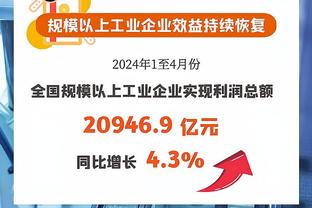 规模以上工业企业效益持续恢复

2024年1至4月份

全国规模以上工业企业实现利润总额

20946.9 亿元

同比增长 4.3%